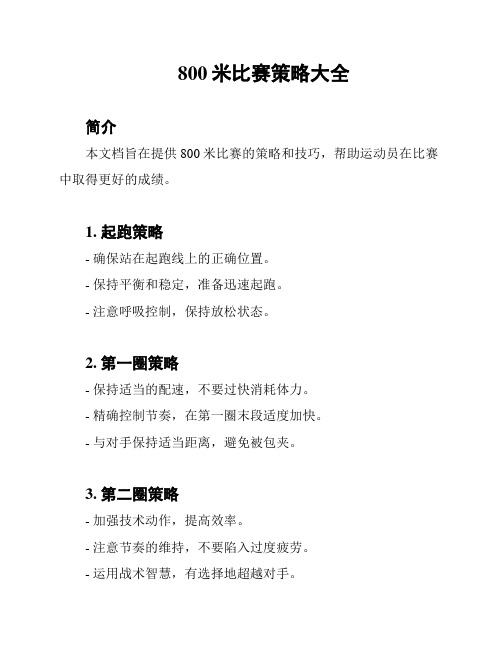 800 米比赛策略大全

简介

本文档旨在提供 800 米比赛的策略和技巧，帮助运动员在比赛中取得更好的成绩。

1. 起跑策略

- 确保站在起跑线上的正确位置。

- 保持平衡和稳定，准备迅速起跑。

- 注意呼吸控制，保持放松状态。

2. 第一圈策略

- 保持适当的配速，不要过快消耗体力。

- 精确控制节奏，在第一圈末段适度加快。

- 与对手保持适当距离，避免被包夹。

3. 第二圈策略

- 加强技术动作，提高效率。

- 注意节奏的维持，不要陷入过度疲劳。

- 运用战术智慧，有选择地超越对手。